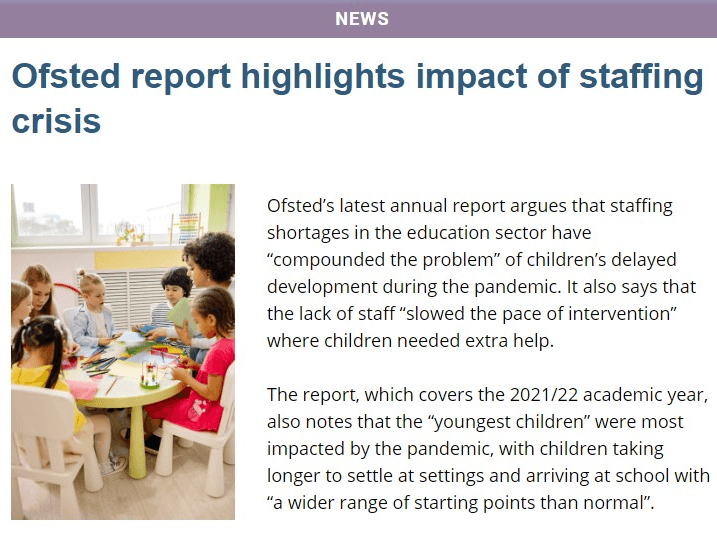 NEWS

Ofsted report highlights impact of staffing crisis

Ofsted’s latest annual report argues that staffing shortages in the education sector have “compounded the problem” of children’s delayed development during the pandemic. It also says that the lack of staff “slowed the pace of intervention” where children needed extra help.

The report, which covers the 2021/22 academic year, also notes that the “youngest children” were most impacted by the pandemic, with children taking longer to settle at settings and arriving at school with “a wider range of starting points than normal”.